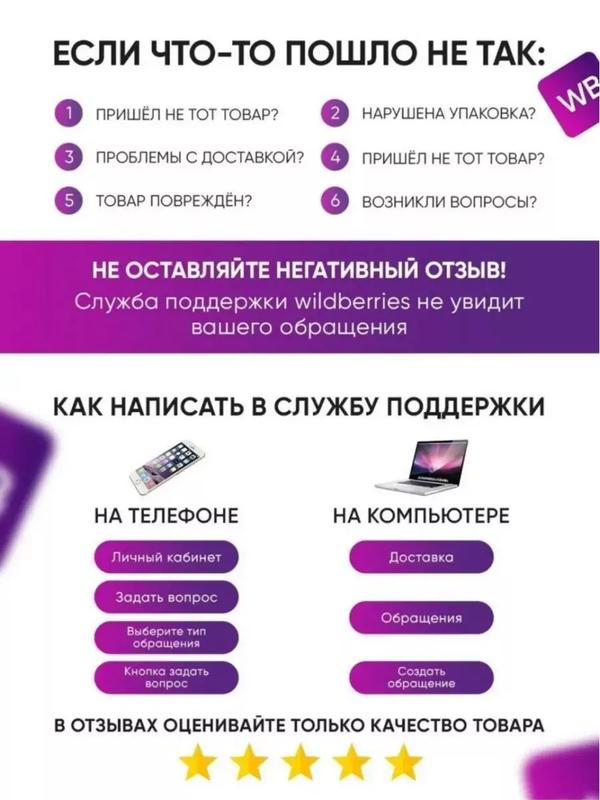 ЕСЛИ ЧТО-ТО ПОШЛО НЕ ТАК:

WB

1 ПРИШЁЛ НЕ ТОТ ТОВАР?

2 НАРУШЕНА УПАКОВКА?

3 ПРОБЛЕМЫ С ДОСТАВКОЙ?

4 ПРИШЁЛ НЕ ТОТ ТОВАР?

5 ТОВАР ПОВРЕЖДЁН?

6 ВОЗНИКЛИ ВОПРОСЫ?

НЕ ОСТАВЛЯЙТЕ НЕГАТИВНЫЙ ОТЗЫВ!
Служба поддержки wildberries не увидит вашего обращения

КАК НАПИСАТЬ В СЛУЖБУ ПОДДЕРЖКИ

НА ТЕЛЕФОНЕ

Личный кабинет

Задать вопрос

Выберите тип обращения

Кнопка задать вопрос

НА КОМПЬЮТЕРЕ

Доставка

Обращения

Создать обращение

В ОТЗЫВАХ ОЦЕНИВАЙТЕ ТОЛЬКО КАЧЕСТВО ТОВАРА